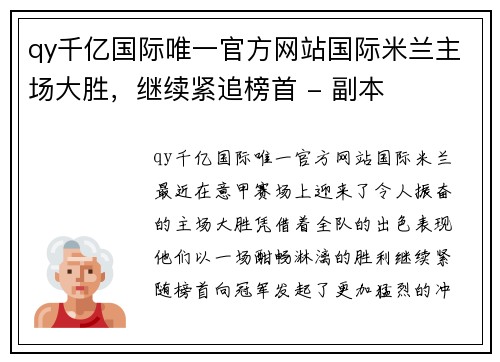 qy千亿国际唯一官方网站国际米兰主场大胜，继续紧追榜首 - 副本

qy千亿国际唯一官方网站国际米兰最近在意甲赛场上迎来了令人振奋的主场大胜凭借着全队的出色表现他们以一场酣畅淋漓的胜利继续紧随榜首向冠军发起了更加猛烈的冲